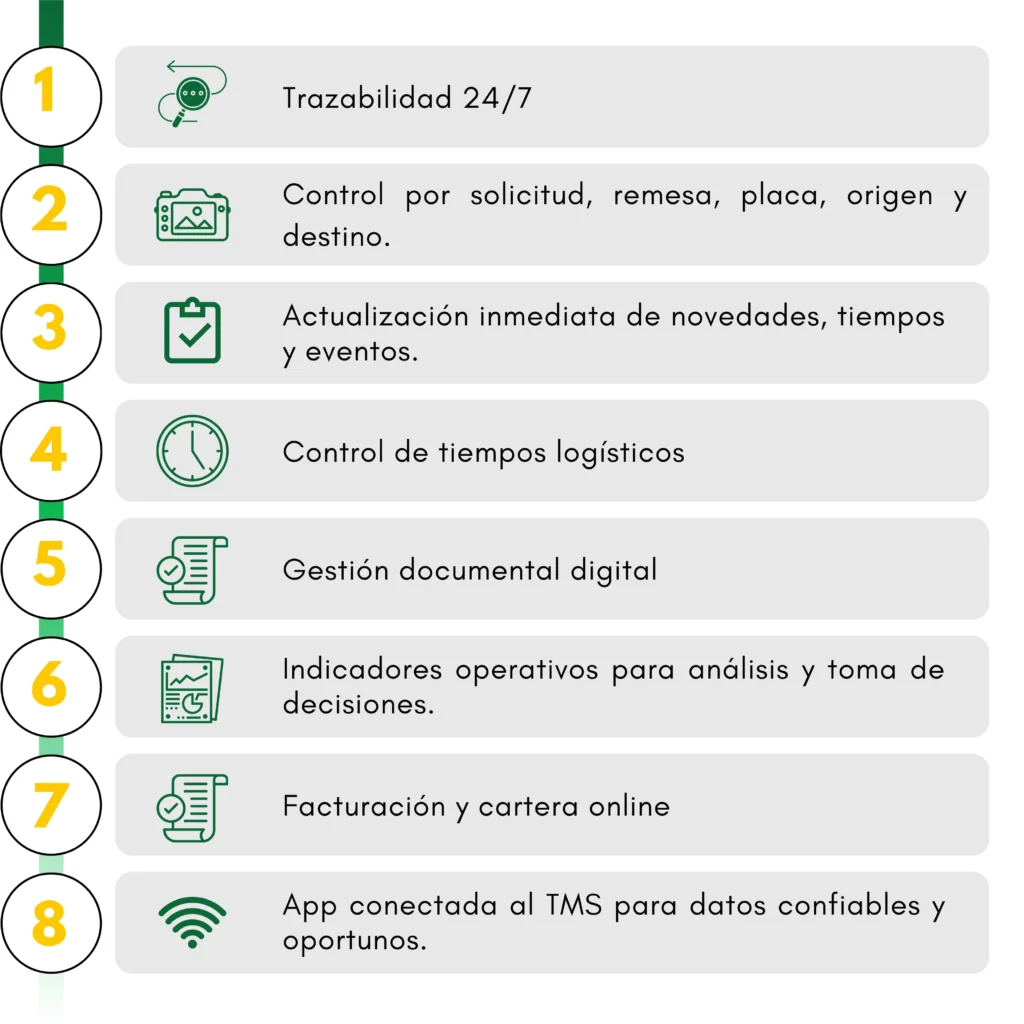 1

Trazabilidad 24/7

2

Control por solicitud, remesa, placa, origen y destino.

3

Actualización inmediata de novedades, tiempos y eventos.

4

Control de tiempos logísticos

5

Gestión documental digital

6

Indicadores operativos para análisis y toma de decisiones.

7

Facturación y cartera online

8

App conectada al TMS para datos confiables y oportunos.